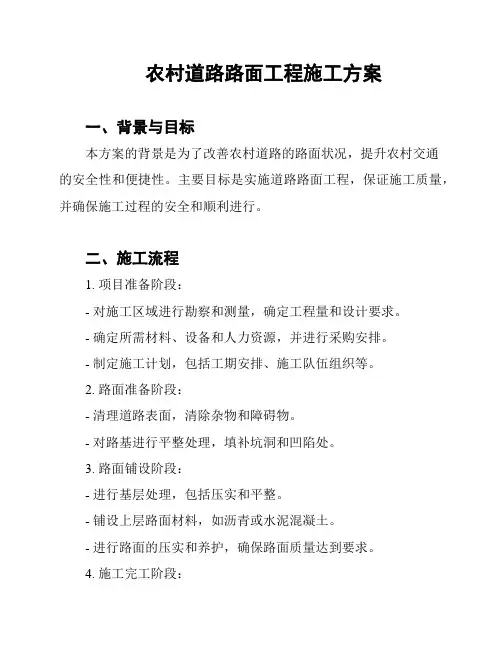 农村道路路面工程施工方案

一、背景与目标

本方案的背景是为了改善农村道路的路面状况，提升农村交通的安全性和便捷性。主要目标是实施道路路面工程，保证施工质量，并确保施工过程的安全和顺利进行。

二、施工流程

1. 项目准备阶段：

- 对施工区域进行勘察和测量，确定工程量和设计要求。

- 确定所需材料、设备和人力资源，并进行采购安排。

- 制定施工计划，包括工期安排、施工队伍组织等。

2. 路面准备阶段：

- 清理道路表面，清除杂物和障碍物。

- 对路基进行平整处理，填补坑洞和凹陷处。

3. 路面铺设阶段：

- 进行基层处理，包括压实和平整。

- 铺设上层路面材料，如沥青或水泥混凝土。

- 进行路面的压实和养护，确保路面质量达到要求。

4. 施工完工阶段：